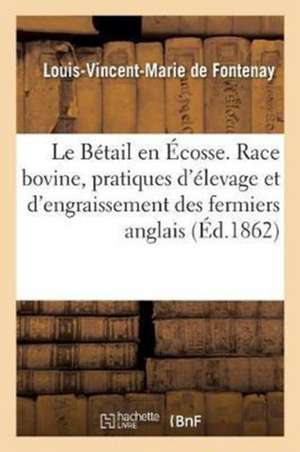 Louis-Vincent-Marie de Fontenay

Le Bétail en Écosse. Race bovine, pratiques d'élevage et d'engraissement des fermiers anglais (Éd.1862)

hachette LIVRE BnF